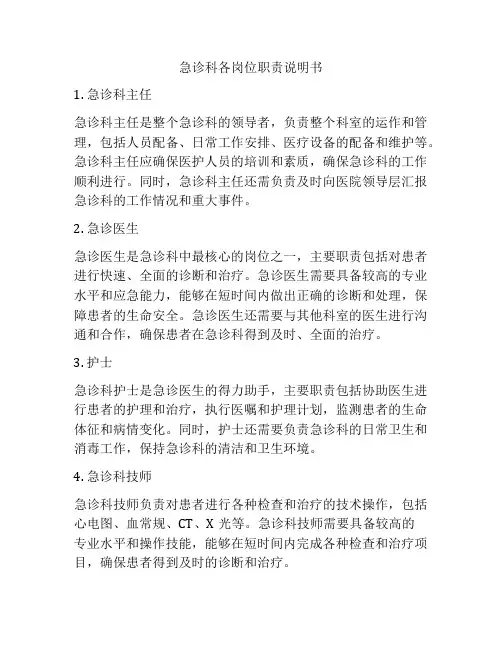 急诊科各岗位职责说明书

1. 急诊科主任

急诊科主任是整个急诊科的领导者，负责整个科室的运作和管理，包括人员配备、日常工作安排、医疗设备的配备和维护等。急诊科主任应确保医护人员的培训和素质，确保急诊科的工作顺利进行。同时，急诊科主任还需负责及时向医院领导层汇报急诊科的工作情况和重大事件。

2. 急诊医生

急诊医生是急诊科中最核心的岗位之一，主要职责包括对患者进行快速、全面的诊断和治疗。急诊医生需要具备较高的专业水平和应急能力，能够在短时间内做出正确的诊断和处理，保障患者的生命安全。急诊医生还需要与其他科室的医生进行沟通和合作，确保患者在急诊科得到及时、全面的治疗。

3. 护士

急诊科护士是急诊医生的得力助手，主要职责包括协助医生进行患者的护理和治疗，执行医嘱和护理计划，监测患者的生命体征和病情变化。同时，护士还需要负责急诊科的日常卫生和消毒工作，保持急诊科的清洁和卫生环境。

4. 急诊科技师

急诊科技师负责对患者进行各种检查和治疗的技术操作，包括心电图、血常规、CT、X 光等。急诊科技师需要具备较高的专业水平和操作技能，能够在短时间内完成各种检查和治疗项目，确保患者得到及时的诊断和治疗。